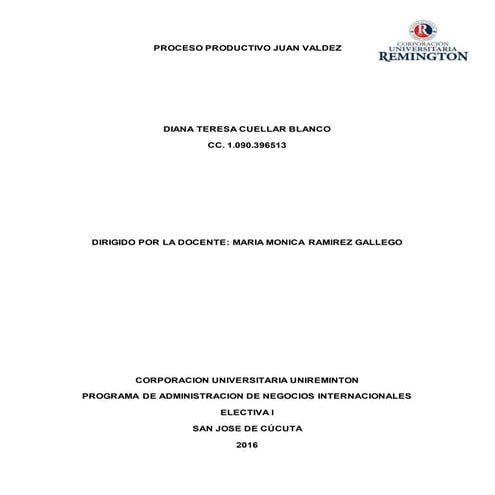 PROCESO PRODUCTIVO JUAN VALDEZ

CORPORACIÓN UNIVERSITARIA REMINGTON

DIANA TERESA CUELLAR BLANCO
CC. 1.090.396513

DIRIGIDO POR LA DOCENTE: MARIA MONICA RAMIREZ GALLEGO

CORPORACION UNIVERSITARIA UNIREMINTON
PROGRAMA DE ADMINISTRACION DE NEGOCIOS INTERNACIONALES
ELECTIVA I
SAN JOSE DE CÚCUTA
2016